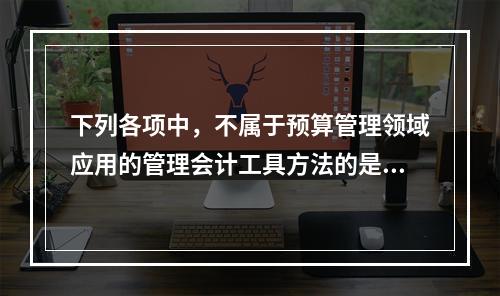 下列各项中，不属于预算管理领域应用的管理会计工具方法的是...